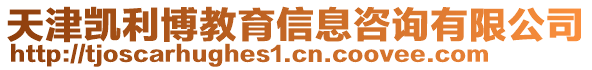 天津凯利博教育信息咨询有限公司
http://tjoscarhughes1.cn.coovee.com